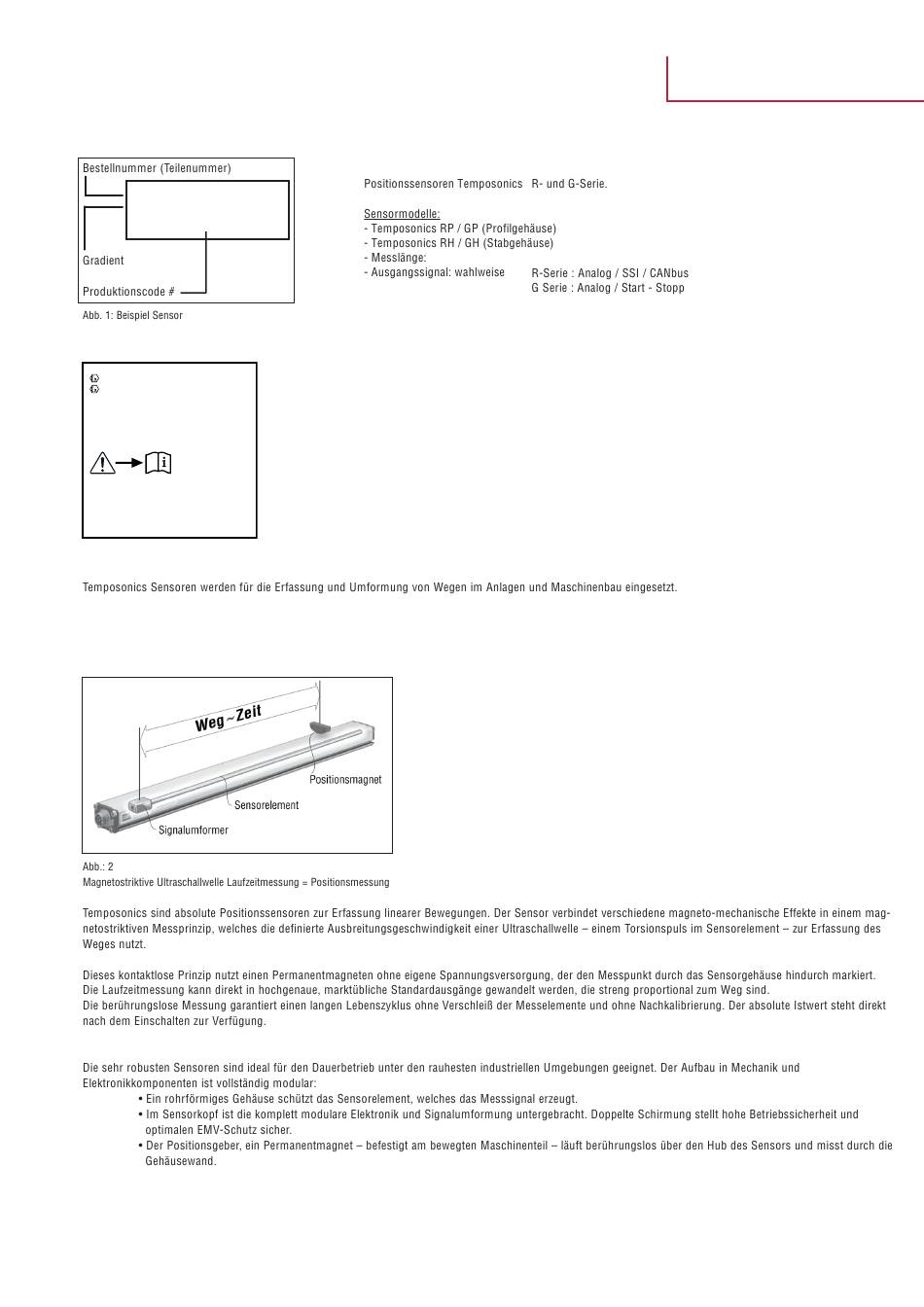 Bestellnummer (Teilenummer)

Gradient

Produktionscode #

Abb. 1: Beispiel Sensor

Positionssensoren Temposonics R- und G-Serie.

Sensormodelle:
- Temposonics RP / GP (Profilgehäuse)
- Temposonics RH / GH (Stabgehäuse)
- Messlänge:
- Ausgangssignal: wahlweise R-Serie : Analog / SSI / CANbus
G Serie : Analog / Start - Stopp

Temposonics Sensoren werden für die Erfassung und Umformung von Wegen im Anlagen und Maschinenbau eingesetzt.

Weg ~ Zeit

Positionsmagnet

Sensorelement

Signalumformer

Abb.: 2
Magnetostriktive Ultraschallwelle Laufzeitmessung = Positionsmessung

Temposonics sind absolute Positionssensoren zur Erfassung linearer Bewegungen. Der Sensor verbindet verschiedene magneto-mechanische Effekte in einem magnetostriktiven Messprinzip, welches die definierte Ausbreitungsgeschwindigkeit einer Ultraschallwelle – einem Torsionspuls im Sensorelement – zur Erfassung des Weges nutzt.

Dieses kontaktlose Prinzip nutzt einen Permanentmagneten ohne eigene Spannungsversorgung, der den Messpunkt durch das Sensorgehäuse hindurch markiert.
Die Laufzeitmessung kann direkt in hochgenaue, marktübliche Standardausgänge gewandelt werden, die streng proportional zum Weg sind.
Die berührungslose Messung garantiert einen langen Lebenszyklus ohne Verschleiß der Messelemente und ohne Nachkalibrierung. Der absolute Istwert steht direkt nach dem Einschalten zur Verfügung.

Die sehr robusten Sensoren sind ideal für den Dauerbetrieb unter den rauhesten industriellen Umgebungen geeignet. Der Aufbau in Mechanik und Elektronikkomponenten ist vollständig modular:
• Ein rohrförmiges Gehäuse schützt das Sensorelement, welches das Messsignal erzeugt.
• Im Sensorkopf ist die komplett modulare Elektronik und Signalumformung untergebracht. Doppelte Schirmung stellt hohe Betriebssicherheit und optimalen EMV-Schutz sicher.
• Der Positionsgeber, ein Permanentmagnet – befestigt am bewegten Maschinenteil – läuft berührungslos über den Hub des Sensors und misst durch die Gehäusewand.